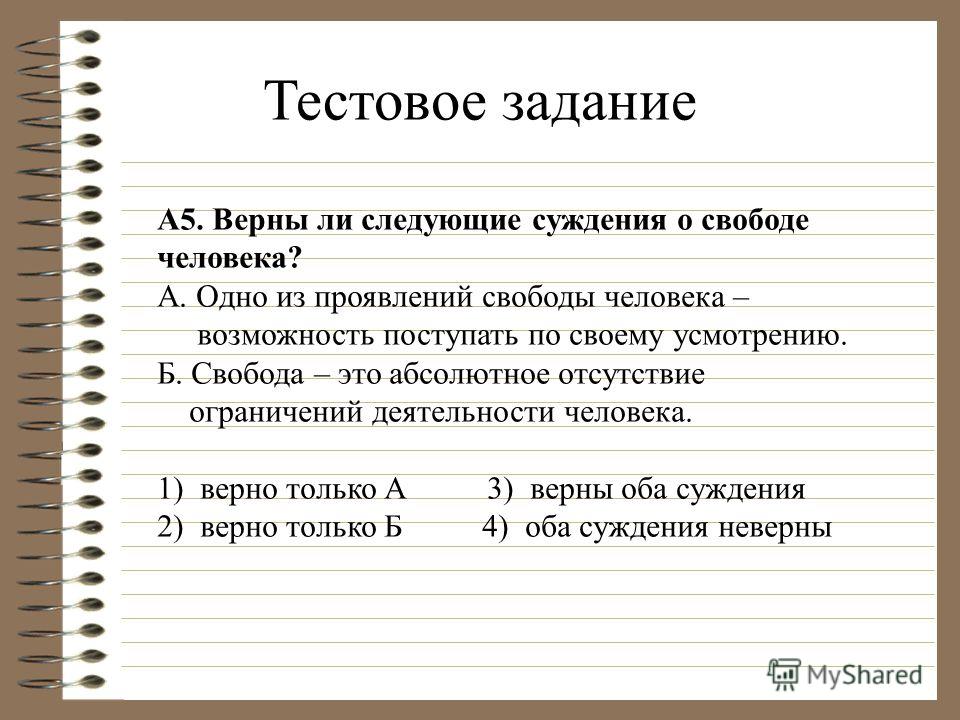 Тестовое задание

А5. Верны ли следующие суждения о свободе человека?

А. Одно из проявлений свободы человека – возможность поступать по своему усмотрению.

Б. Свобода – это абсолютное отсутствие ограничений деятельности человека.

1) верно только А 3) верны оба суждения
2) верно только Б 4) оба суждения неверны

MyShared